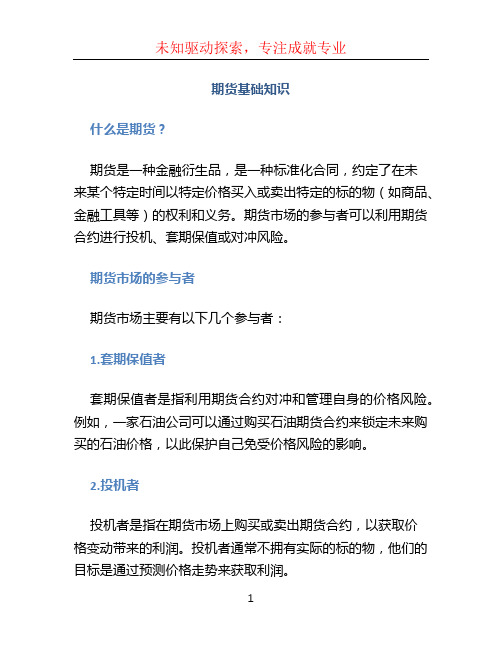 未知驱动探索，专注成就专业

期货基础知识

什么是期货？

期货是一种金融衍生品，是一种标准化合同，约定了在未来某个特定时间以特定价格买入或卖出特定的标的物（如商品、金融工具等）的权利和义务。期货市场的参与者可以利用期货合约进行投机、套期保值或对冲风险。

期货市场的参与者

期货市场主要有以下几个参与者：

1.套期保值者

套期保值者是指利用期货合约对冲和管理自身的价格风险。例如，一家石油公司可以通过购买石油期货合约来锁定未来购买的石油价格，以此保护自己免受价格风险的影响。

2.投机者

投机者是指在期货市场上购买或卖出期货合约，以获取价格变动带来的利润。投机者通常不拥有实际的标的物，他们的目标是通过预测价格走势来获取利润。

1